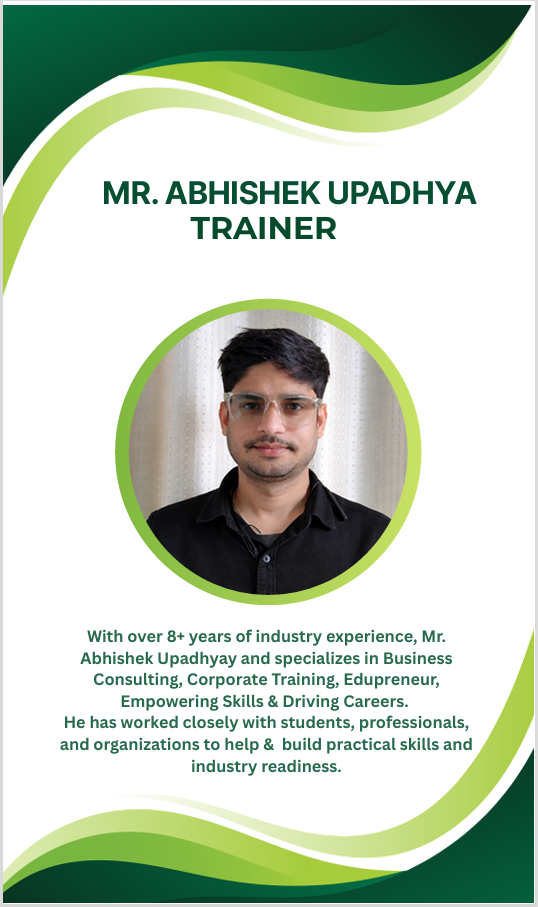 MR. ABHISHEK UPADHYA
TRAINER

With over 8+ years of industry experience, Mr. Abhishek Upadhyay and specializes in Business Consulting, Corporate Training, Edupreneur, Empowering Skills & Driving Careers.
He has worked closely with students, professionals, and organizations to help & build practical skills and industry readiness.